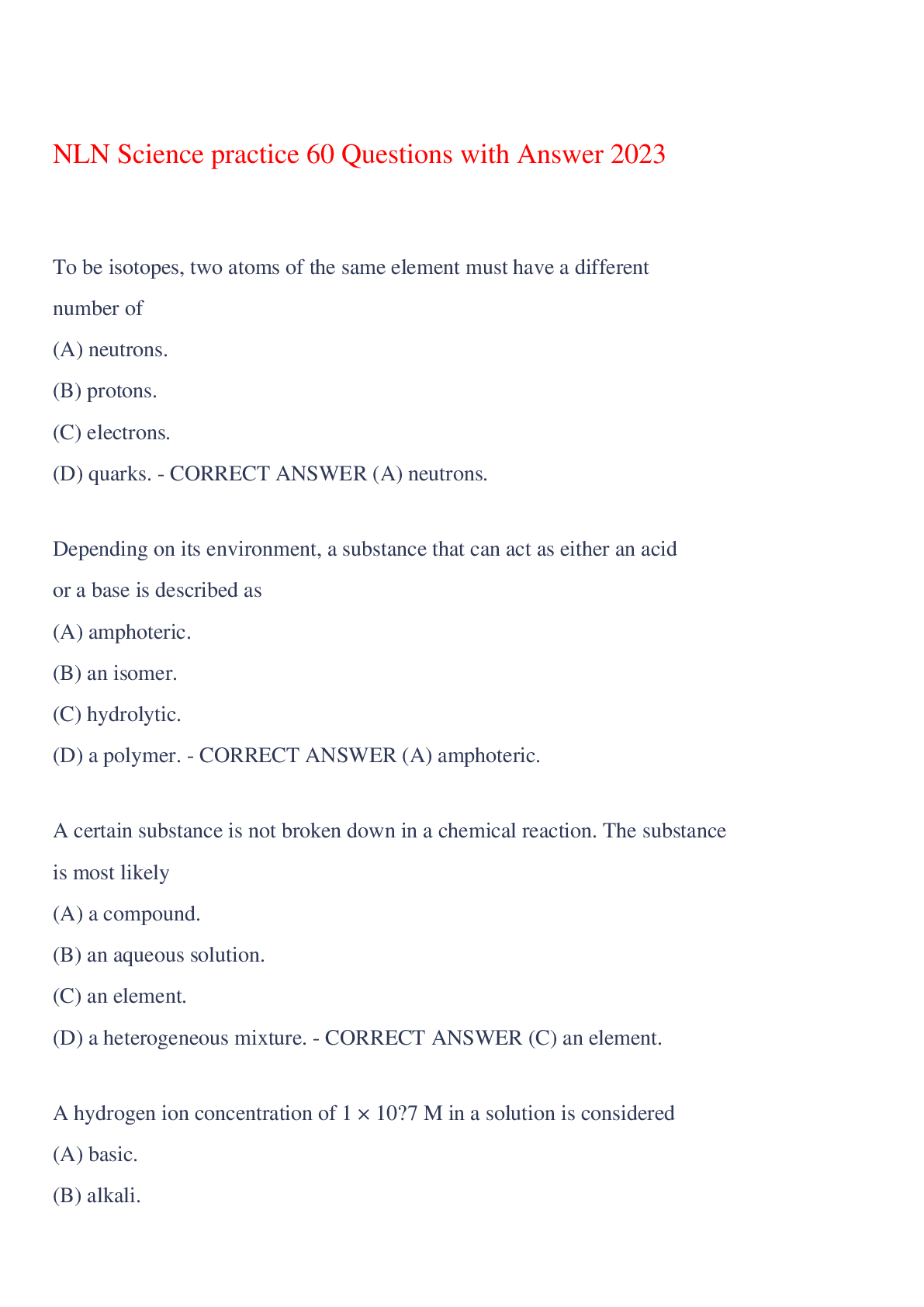 NLN Science practice 60 Questions with Answer 2023

To be isotopes, two atoms of the same element must have a different number of
(A) neutrons.
(B) protons.
(C) electrons.
(D) quarks. - CORRECT ANSWER (A) neutrons.

Depending on its environment, a substance that can act as either an acid or a base is described as
(A) amphoteric.
(B) an isomer.
(C) hydrolytic.
(D) a polymer. - CORRECT ANSWER (A) amphoteric.

A certain substance is not broken down in a chemical reaction. The substance is most likely
(A) a compound.
(B) an aqueous solution.
(C) an element.
(D) a heterogeneous mixture. - CORRECT ANSWER (C) an element.

A hydrogen ion concentration of 1 × 10?7 M in a solution is considered
(A) basic.
(B) alkali.